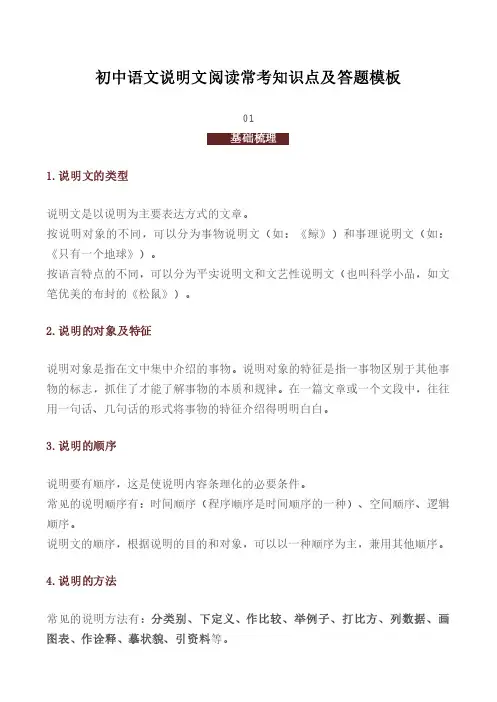 初中语文说明文阅读常考知识点及答题模板

01

基础梳理

1. 说明文的类型

说明文是以说明为主要表达方式的文章。
按说明对象的不同，可以分为事物说明文（如：《鲸》）和事理说明文（如：《只有一个地球》）。
按语言特点的不同，可以分为平实说明文和文艺性说明文（也叫科学小品，如文笔优美的布封的《松鼠》）。

2. 说明的对象及特征

说明对象是指在文中集中介绍的事物。说明对象的特征是指一事物区别于其他事物的标志，抓住了才能了解事物的本质和规律。在一篇文章或一个文段中，往往用一句话、几句话的形式将事物的特征介绍得明明白白。

3. 说明的顺序

说明要有顺序，这是使说明内容条理化的必要条件。
常见的说明顺序有：时间顺序（程序顺序是时间顺序的一种）、空间顺序、逻辑顺序。
说明文的顺序，根据说明的目的和对象，可以以一种顺序为主，兼用其他顺序。

4. 说明的方法

常见的说明方法有：分类别、下定义、作比较、举例子、打比方、列数据、画图表、作诠释、摹状貌、引资料等。